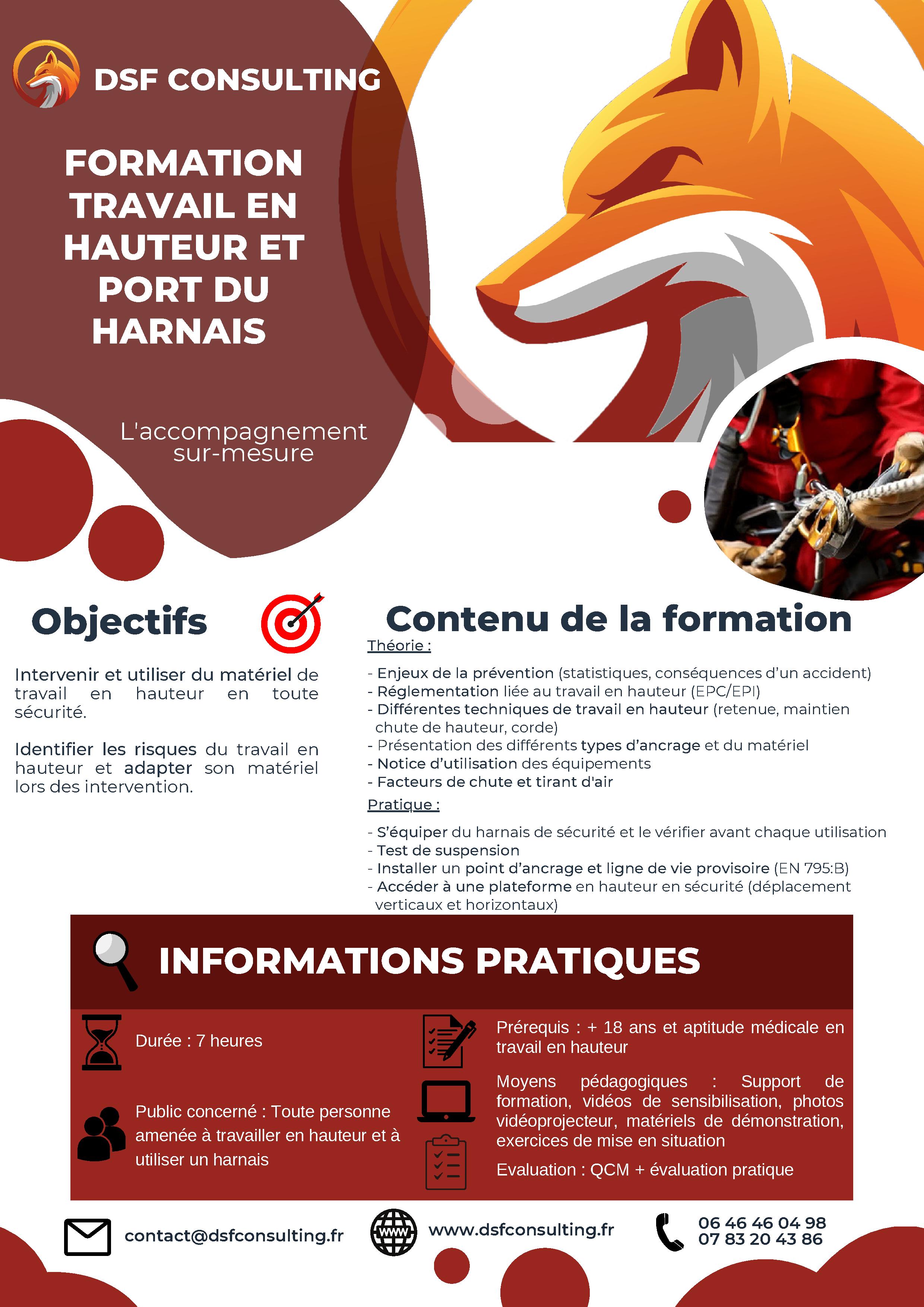 DSF CONSULTING

FORMATION TRAVAIL EN HAUTEUR ET PORT DU HARNAIS

L'accompagnement sur-mesure

Objectifs

Intervenir et utiliser du matériel de travail en hauteur en toute sécurité.

Identifier les risques du travail en hauteur et adapter son matériel lors des intervention.

Contenu de la formation

Théorie :

- Enjeux de la prévention (statistiques, conséquences d'un accident)
- Réglementation liée au travail en hauteur (EPC/EPI)
- Différentes techniques de travail en hauteur (retenue, maintien chute de hauteur, corde)
- Présentation des différents types d'ancrage et du matériel
- Notice d'utilisation des équipements
- Facteurs de chute et tirant d'air

Pratique :

- S'équiper du harnais de sécurité et le vérifier avant chaque utilisation
- Test de suspension
- Installer un point d'ancrage et ligne de vie provisoire (EN 795:B)
- Accéder à une plateforme en hauteur en sécurité (déplacement verticaux et horizontaux)

INFORMATIONS PRATIQUES

Durée : 7 heures

Public concerné : Toute personne amenée à travailler en hauteur et à utiliser un harnais

Prérequis : + 18 ans et aptitude médicale en travail en hauteur

Moyens pédagogiques : Support de formation, vidéos de sensibilisation, photos vidéoprojecteur, matériels de démonstration, exercices de mise en situation

Evaluation : QCM + évaluation pratique

contact@dsfconsulting.fr

WWW

www.dsfconsulting.fr

06 46 46 04 98
07 83 20 43 86